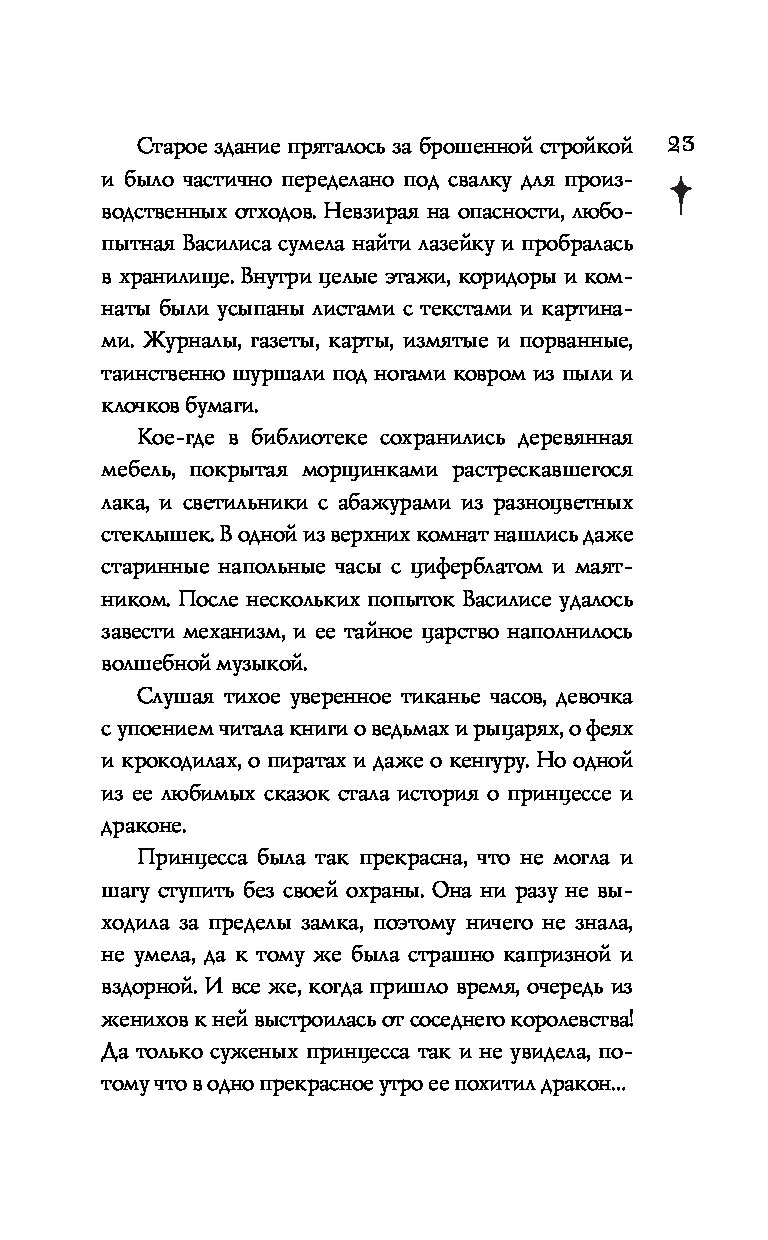 23

Старое здание пряталось за брошенной стройкой и было частично переделано под свалку для производственных отходов. Невзирая на опасности, любопытная Василиса сумела найти лазейку и пробралась в хранилище. Внутри целые этажи, коридоры и комнаты были усыпаны листами с текстами и картинами. Журналы, газеты, карты, измятые и порванные, таинственно шуршали под ногами ковром из пыли и клочков бумаги.

Кое-где в библиотеке сохранились деревянная мебель, покрытая морщинками растрескавшегося лака, и светильники с абажурами из разноцветных стеклышек. В одной из верхних комнат нашлись даже старинные напольные часы с циферблатом и маятником. После нескольких попыток Василисе удалось завести механизм, и ее тайное царство наполнилось волшебной музыкой.

Слушая тихое уверенное тиканье часов, девочка с упоением читала книги о ведьмах и рыцарях, о феях и крокодилах, о пиратах и даже о кенгуру. Но одной из ее любимых сказок стала история о принцессе и драконе.

Принцесса была так прекрасна, что не могла и шагу ступить без своей охраны. Она ни разу не выходила за пределы замка, поэтому ничего не знала, не умела, да к тому же была страшно капризной и вздорной. И все же, когда пришло время, очередь из женихов к ней выстроилась от соседнего королевства! Да только суженых принцесса так и не увидела, потому что в одно прекрасное утро ее похитил дракон...